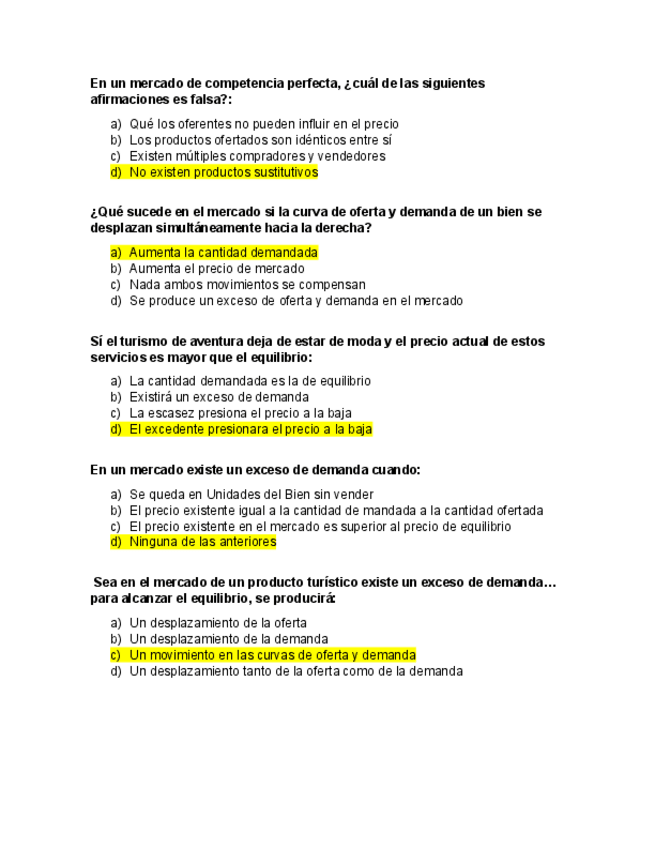 En un mercado de competencia perfecta, ¿cuál de las siguientes afirmaciones es falsa?:

a) Qué los oferentes no pueden influir en el precio
b) Los productos ofertados son idénticos entre sí
c) Existen múltiples compradores y vendedores
d) No existen productos sustitutivos

¿Qué sucede en el mercado si la curva de oferta y demanda de un bien se desplazan simultáneamente hacia la derecha?

a) Aumenta la cantidad demandada
b) Aumenta el precio de mercado
c) Nada ambos movimientos se compensan
d) Se produce un exceso de oferta y demanda en el mercado

Sí el turismo de aventura deja de estar de moda y el precio actual de estos servicios es mayor que el equilibrio:

a) La cantidad demandada es la de equilibrio
b) Existirá un exceso de demanda
c) La escasez presiona el precio a la baja
d) El excedente presionara el precio a la baja

En un mercado existe un exceso de demanda cuando:

a) Se queda en Unidades del Bien sin vender
b) El precio existente igual a la cantidad de mandada a la cantidad ofertada
c) El precio existente en el mercado es superior al precio de equilibrio
d) Ninguna de las anteriores

Sea en el mercado de un producto turístico existe un exceso de demanda… para alcanzar el equilibrio, se producirá:

a) Un desplazamiento de la oferta
b) Un desplazamiento de la demanda
c) Un movimiento en las curvas de oferta y demanda
d) Un desplazamiento tanto de la oferta como de la demanda